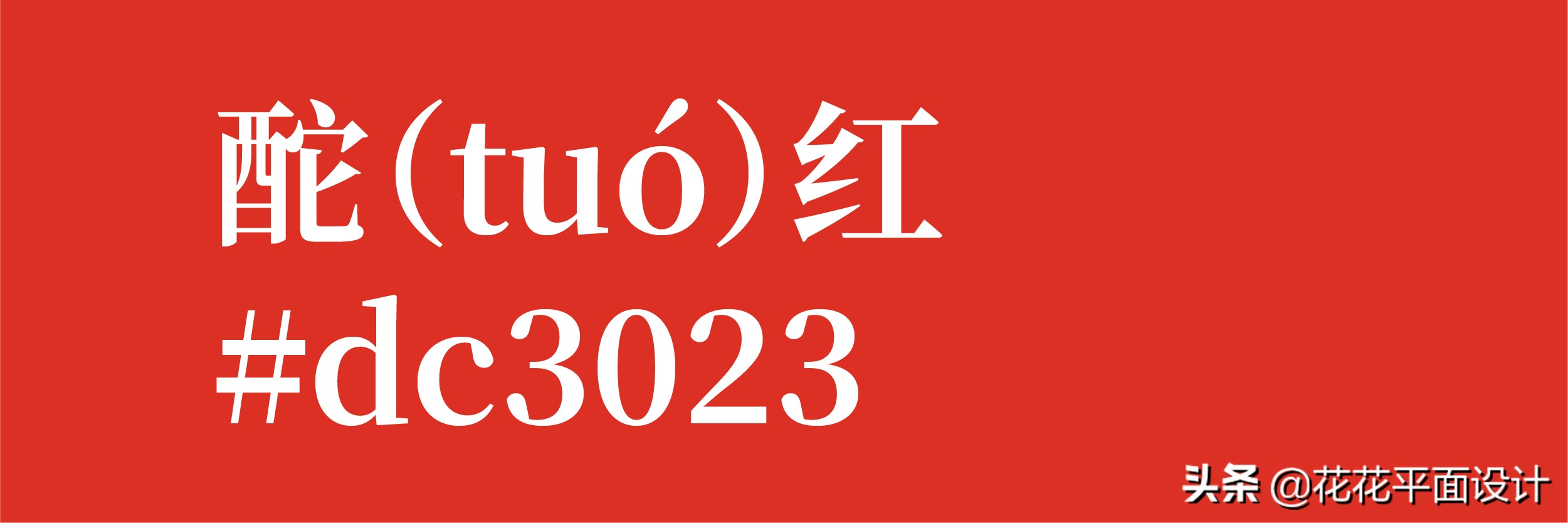 酡（tuó）红
#dc3023

头条 @花花平面设计